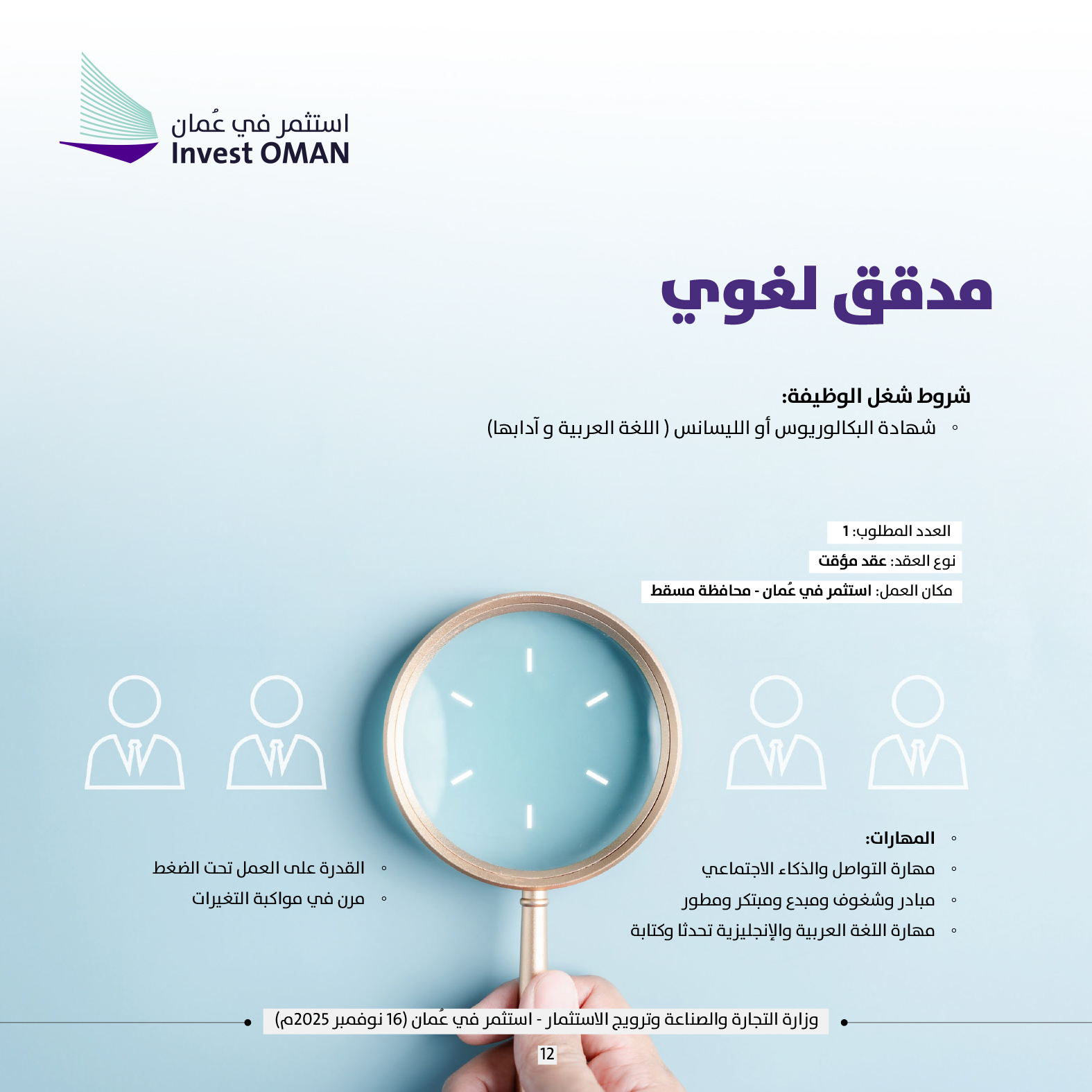 استثمر في عُمان
Invest OMAN

مدقق لغوي

شروط شغل الوظيفة:
◦ شهادة البكالوريوس أو الليسانس ( اللغة العربية و آدابها)

العدد المطلوب: 1
نوع العقد: عقد مؤقت
مكان العمل: استثمر في عُمان - محافظة مسقط

◦ المهارات:
◦ مهارة التواصل والذكاء الاجتماعي
◦ مبادر وشغوف ومبدع ومبتكر ومطور
◦ مهارة اللغة العربية والإنجليزية تحدثا وكتابة
◦ القدرة على العمل تحت الضغط
◦ مرن في مواكبة التغيرات

وزارة التجارة والصناعة وترويج الاستثمار - استثمر في عُمان (16 نوفمبر 2025م)
12